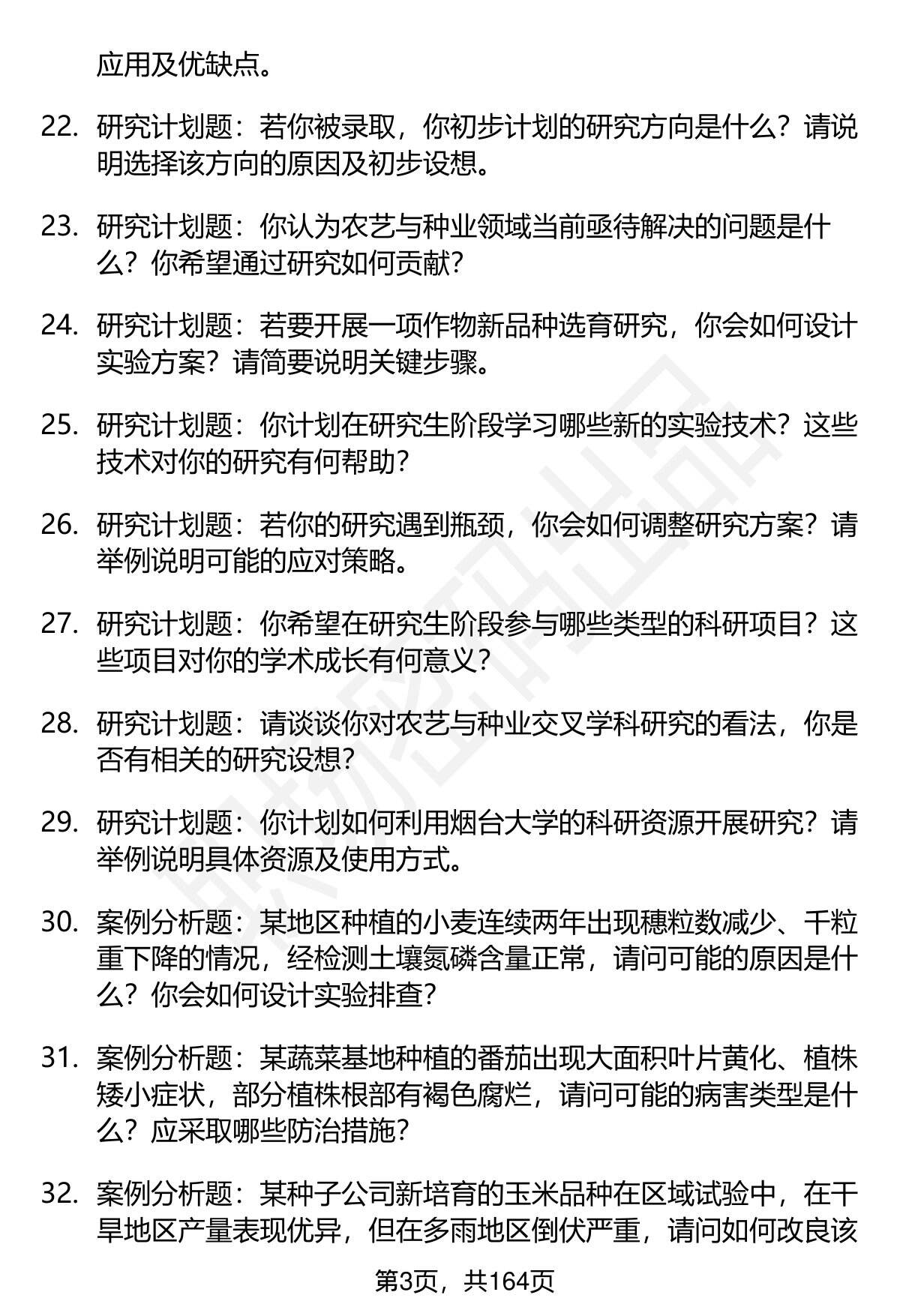 应用及优缺点。

22. 研究计划题：若你被录取，你初步计划的研究方向是什么？请说明选择该方向的原因及初步设想。

23. 研究计划题：你认为农艺与种业领域当前亟待解决的问题是什么？你希望通过研究如何贡献？

24. 研究计划题：若要开展一项作物新品种选育研究，你会如何设计实验方案？请简要说明关键步骤。

25. 研究计划题：你计划在研究生阶段学习哪些新的实验技术？这些技术对你的研究有何帮助？

26. 研究计划题：若你的研究遇到瓶颈，你会如何调整研究方案？请举例说明可能的应对策略。

27. 研究计划题：你希望在研究生阶段参与哪些类型的科研项目？这些项目对你的学术成长有何意义？

28. 研究计划题：请谈谈你对农艺与种业交叉学科研究的看法，你是否有相关的研究设想？

29. 研究计划题：你计划如何利用烟台大学的科研资源开展研究？请举例说明具体资源及使用方式。

30. 案例分析题：某地区种植的小麦连续两年出现穗粒数减少、千粒重下降的情况，经检测土壤氮磷含量正常，请问可能的原因是什么？你会如何设计实验排查？

31. 案例分析题：某蔬菜基地种植的番茄出现大面积叶片黄化、植株矮小症状，部分植株根部有褐色腐烂，请问可能的病害类型是什么？应采取哪些防治措施？

32. 案例分析题：某种子公司新培育的玉米品种在区域试验中，在干旱地区产量表现优异，但在多雨地区倒伏严重，请问如何改良该

第3页，共164页